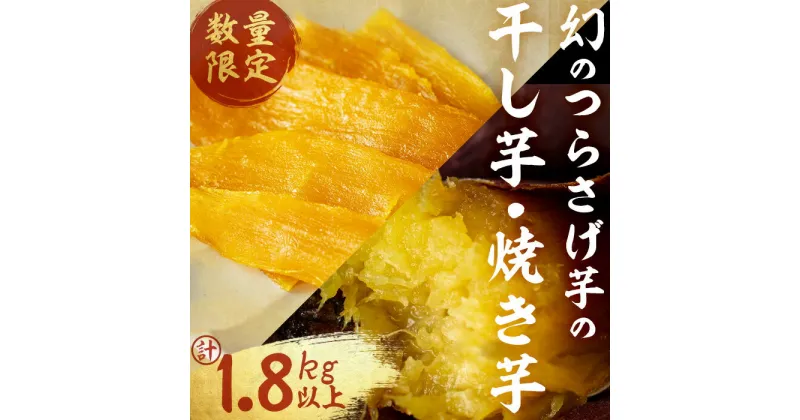 数量限定

幻のつらさげ芋の
干し芋・焼き芋

計 1.8kg以上